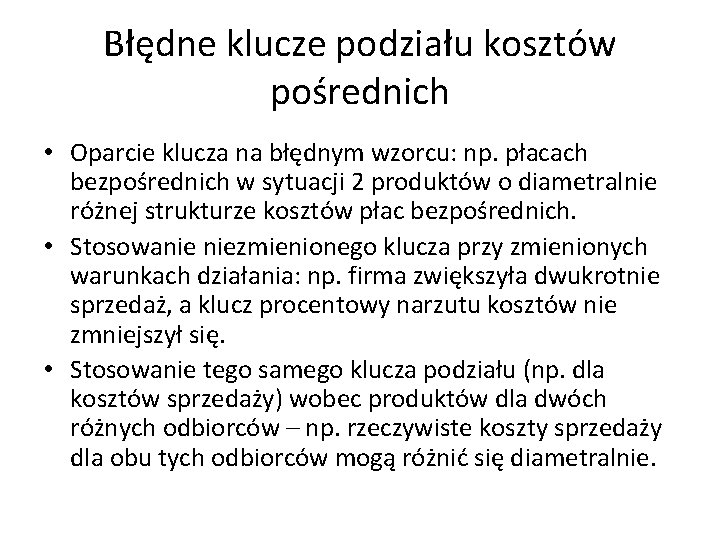 Błędne klucze podziału kosztów pośrednich

• Oparcie klucza na błędnym wzorcu: np. płacach bezpośrednich w sytuacji 2 produktów o diametralnie różnej strukturze kosztów płac bezpośrednich.
• Stosowanie niezmienionego klucza przy zmienionych warunkach działania: np. firma zwiększyła dwukrotnie sprzedaż, a klucz procentowy narzutu kosztów nie zmniejszył się.
• Stosowanie tego samego klucza podziału (np. dla kosztów sprzedaży) wobec produktów dla dwóch różnych odbiorców – np. rzeczywiste koszty sprzedaży dla obu tych odbiorców mogą różnić się diametralnie.